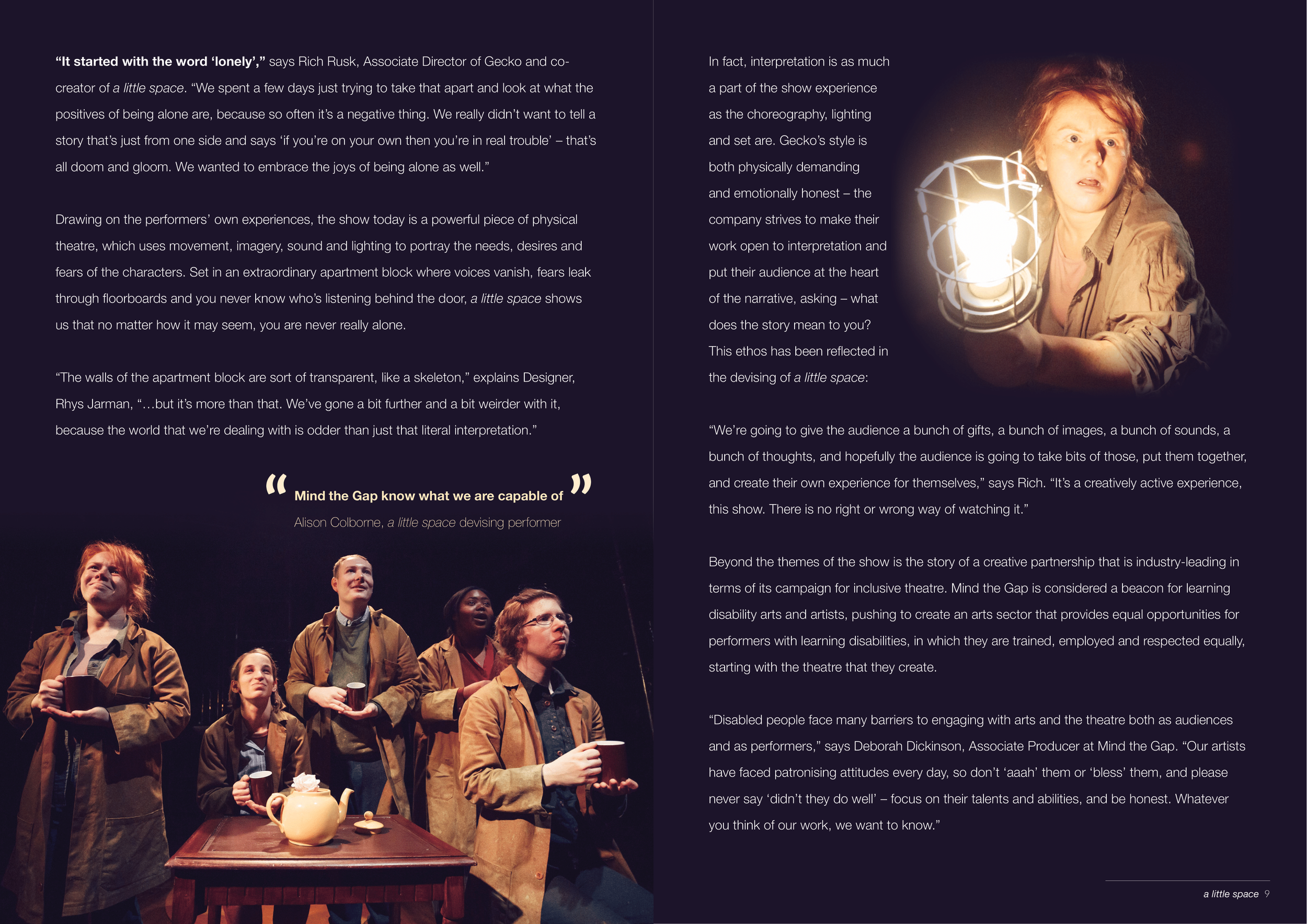 "It started with the word 'lonely'," says Rich Rusk, Associate Director of Gecko and co-creator of a little space. "We spent a few days just trying to take that apart and look at what the positives of being alone are, because so often it's a negative thing. We really didn't want to tell a story that's just from one side and says 'if you're on your own then you're in real trouble' – that's all doom and gloom. We wanted to embrace the joys of being alone as well."

Drawing on the performers' own experiences, the show today is a powerful piece of physical theatre, which uses movement, imagery, sound and lighting to portray the needs, desires and fears of the characters. Set in an extraordinary apartment block where voices vanish, fears leak through floorboards and you never know who's listening behind the door, a little space shows us that no matter how it may seem, you are never really alone.

"The walls of the apartment block are sort of transparent, like a skeleton," explains Designer, Rhys Jarman, "…but it's more than that. We've gone a bit further and a bit weirder with it, because the world that we're dealing with is odder than just that literal interpretation."

" Mind the Gap know what we are capable of "

Alison Colborne, a little space devising performer

In fact, interpretation is as much a part of the show experience as the choreography, lighting and set are. Gecko's style is both physically demanding and emotionally honest – the company strives to make their work open to interpretation and put their audience at the heart of the narrative, asking – what does the story mean to you? This ethos has been reflected in the devising of a little space:

"We're going to give the audience a bunch of gifts, a bunch of images, a bunch of sounds, a bunch of thoughts, and hopefully the audience is going to take bits of those, put them together, and create their own experience for themselves," says Rich. "It's a creatively active experience, this show. There is no right or wrong way of watching it."

Beyond the themes of the show is the story of a creative partnership that is industry-leading in terms of its campaign for inclusive theatre. Mind the Gap is considered a beacon for learning disability arts and artists, pushing to create an arts sector that provides equal opportunities for performers with learning disabilities, in which they are trained, employed and respected equally, starting with the theatre that they create.

"Disabled people face many barriers to engaging with arts and the theatre both as audiences and as performers," says Deborah Dickinson, Associate Producer at Mind the Gap. "Our artists have faced patronising attitudes every day, so don't 'aaah' them or 'bless' them, and please never say 'didn't they do well' – focus on their talents and abilities, and be honest. Whatever you think of our work, we want to know."

a little space 9